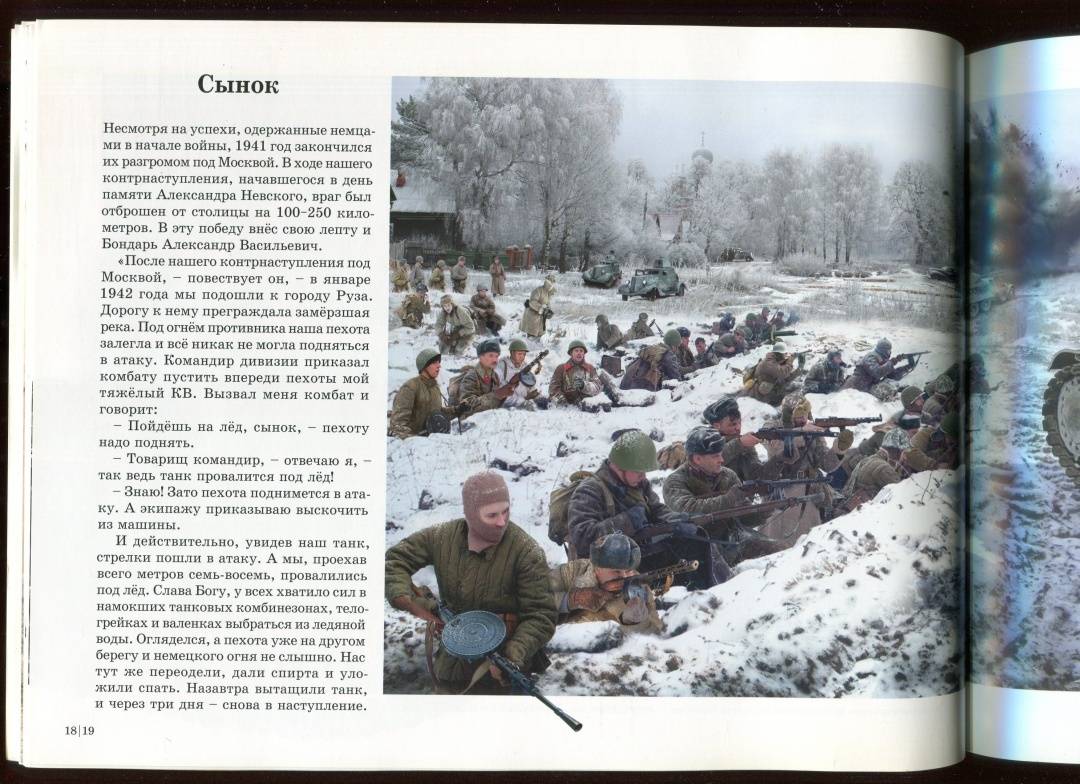 Сынок

Несмотря на успехи, одержанные немцами в начале войны, 1941 год закончился их разгромом под Москвой. В ходе нашего контрнаступления, начавшегося в день памяти Александра Невского, враг был отброшен от столицы на 100–250 километров. В эту победу внёс свою лепту и Бондарь Александр Васильевич.

«После нашего контрнаступления под Москвой, – повествует он, – в январе 1942 года мы подошли к городу Руза. Дорогу к нему преграждала замёрзшая река. Под огнём противника наша пехота залегла и всё никак не могла подняться в атаку. Командир дивизии приказал комбату пустить впереди пехоты мой тяжёлый КВ. Вызвал меня комбат и говорит:

– Пойдёшь на лёд, сынок, – пехоту надо поднять.

– Товарищ командир, – отвечаю я, – так ведь танк провалится под лёд!

– Знаю! Зато пехота поднимется в атаку. А экипажу приказываю выскочить из машины.

И действительно, увидев наш танк, стрелки пошли в атаку. А мы, проехав всего метров семь-восемь, провалились под лёд. Слава Богу, у всех хватило сил в намокших танковых комбинезонах, телогрейках и валенках выбраться из ледяной воды. Огляделся, а пехота уже на другом берегу и немецкого огня не слышно. Нас тут же переодели, дали спирта и уложили спать. Назавтра вытащили танк, и через три дня – снова в наступление.

18|19